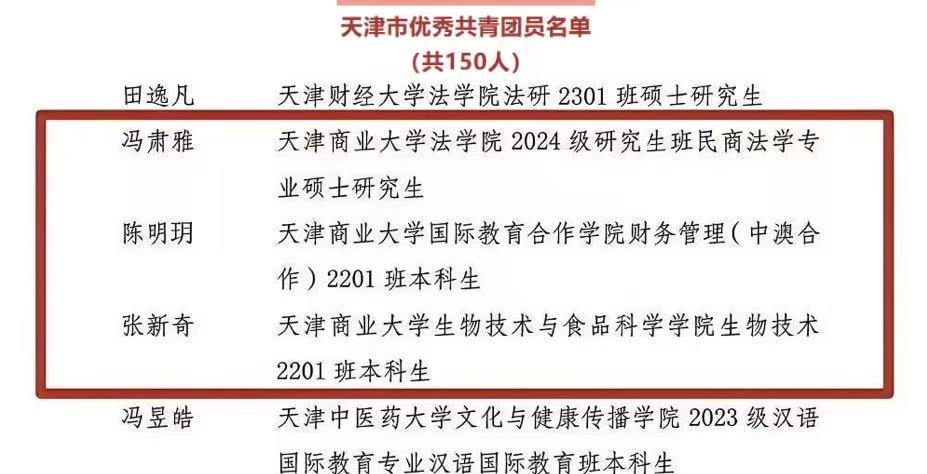 天津市优秀共青团员名单
(共150人)

田逸凡 天津财经大学法学院法研2301班硕士研究生

冯肃雅 天津商业大学法学院2024级研究生班民商法学专业硕士研究生

陈明玥 天津商业大学国际教育合作学院财务管理(中澳合作)2201班本科生

张新奇 天津商业大学生物技术与食品科学学院生物技术2201班本科生

冯昱皓 天津中医药大学文化与健康传播学院2023级汉语国际教育专业汉语国际教育班本科生